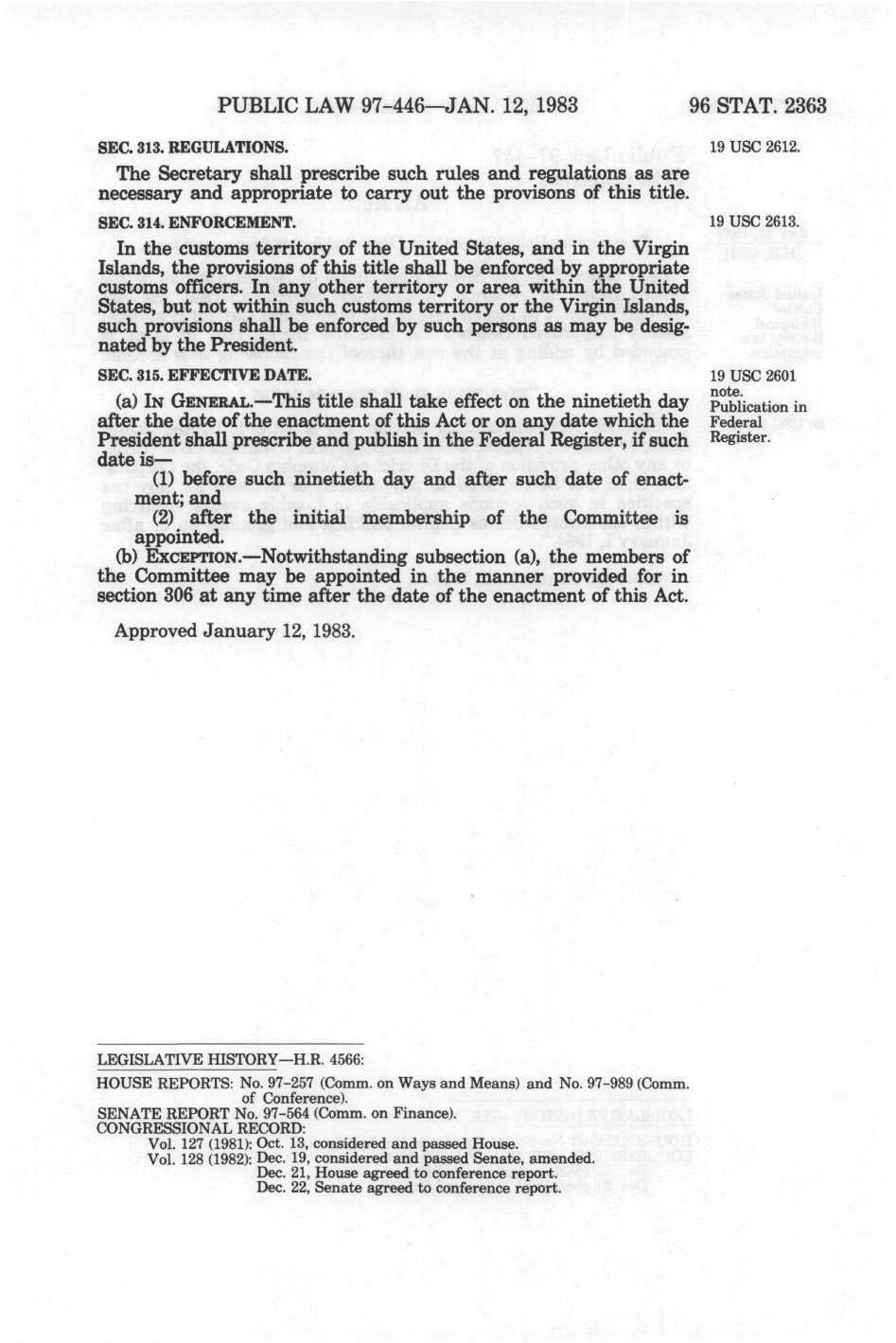 PUBLIC LAW 97-446—JAN. 12, 1983

96 STAT. 2363

SEC. 313. REGULATIONS.

19 USC 2612.

The Secretary shall prescribe such rules and regulations as are necessary and appropriate to carry out the provisons of this title.

SEC. 314. ENFORCEMENT.

19 USC 2613.

In the customs territory of the United States, and in the Virgin Islands, the provisions of this title shall be enforced by appropriate customs officers. In any other territory or area within the United States, but not within such customs territory or the Virgin Islands, such provisions shall be enforced by such persons as may be designated by the President.

SEC. 315. EFFECTIVE DATE.

19 USC 2601 note. Publication in Federal Register.

(a) IN GENERAL.—This title shall take effect on the ninetieth day after the date of the enactment of this Act or on any date which the President shall prescribe and publish in the Federal Register, if such date is—

(1) before such ninetieth day and after such date of enactment; and

(2) after the initial membership of the Committee is appointed.

(b) EXCEPTION.—Notwithstanding subsection (a), the members of the Committee may be appointed in the manner provided for in section 306 at any time after the date of the enactment of this Act.

Approved January 12, 1983.

LEGISLATIVE HISTORY—H.R. 4566:

HOUSE REPORTS: No. 97-257 (Comm. on Ways and Means) and No. 97-989 (Comm. of Conference).
SENATE REPORT No. 97-564 (Comm. on Finance).
CONGRESSIONAL RECORD:
Vol. 127 (1981): Oct. 13, considered and passed House.
Vol. 128 (1982): Dec. 19, considered and passed Senate, amended.
Dec. 21, House agreed to conference report.
Dec. 22, Senate agreed to conference report.